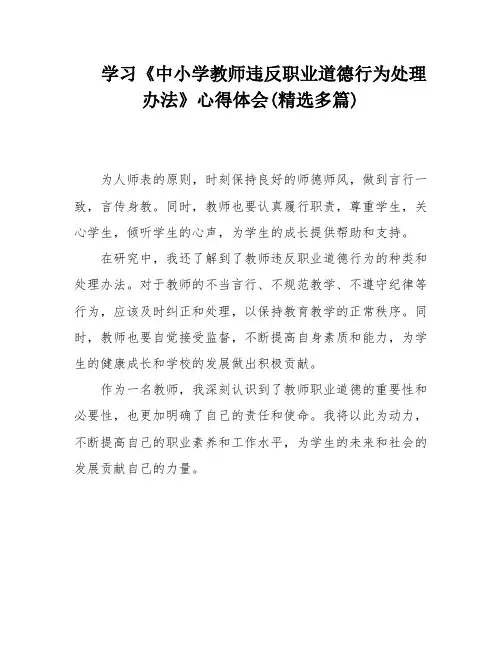 学习《中小学教师违反职业道德行为处理办法》心得体会(精选多篇)

为人师表的原则，时刻保持良好的师德师风，做到言行一致，言传身教。同时，教师也要认真履行职责，尊重学生，关心学生，倾听学生的心声，为学生的成长提供帮助和支持。

在研究中，我还了解到了教师违反职业道德行为的种类和处理办法。对于教师的不当言行、不规范教学、不遵守纪律等行为，应该及时纠正和处理，以保持教育教学的正常秩序。同时，教师也要自觉接受监督，不断提高自身素质和能力，为学生的健康成长和学校的发展做出积极贡献。

作为一名教师，我深刻认识到了教师职业道德的重要性和必要性，也更加明确了自己的责任和使命。我将以此为动力，不断提高自己的职业素养和工作水平，为学生的未来和社会的发展贡献自己的力量。